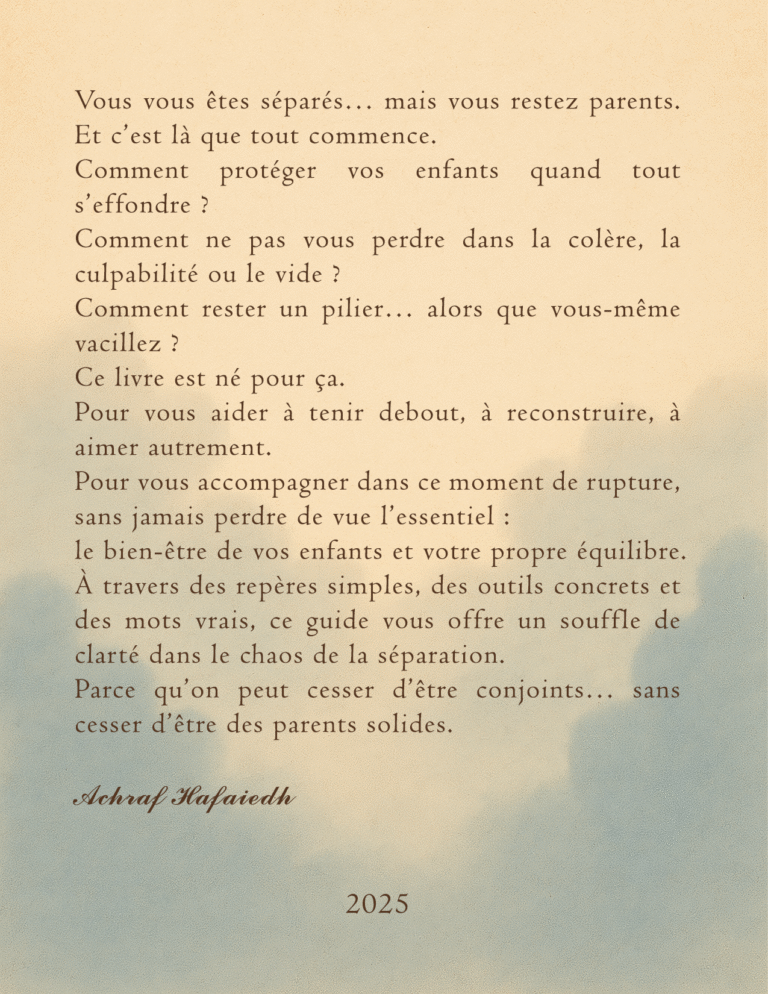 Vous vous êtes séparés… mais vous restez parents.
Et c'est là que tout commence.
Comment protéger vos enfants quand tout s'effondre ?
Comment ne pas vous perdre dans la colère, la culpabilité ou le vide ?
Comment rester un pilier… alors que vous-même vacillez ?
Ce livre est né pour ça.
Pour vous aider à tenir debout, à reconstruire, à aimer autrement.
Pour vous accompagner dans ce moment de rupture, sans jamais perdre de vue l'essentiel :
le bien-être de vos enfants et votre propre équilibre.
À travers des repères simples, des outils concrets et des mots vrais, ce guide vous offre un souffle de clarté dans le chaos de la séparation.
Parce qu'on peut cesser d'être conjoints… sans cesser d'être des parents solides.

Achraf Hafaiedh

2025